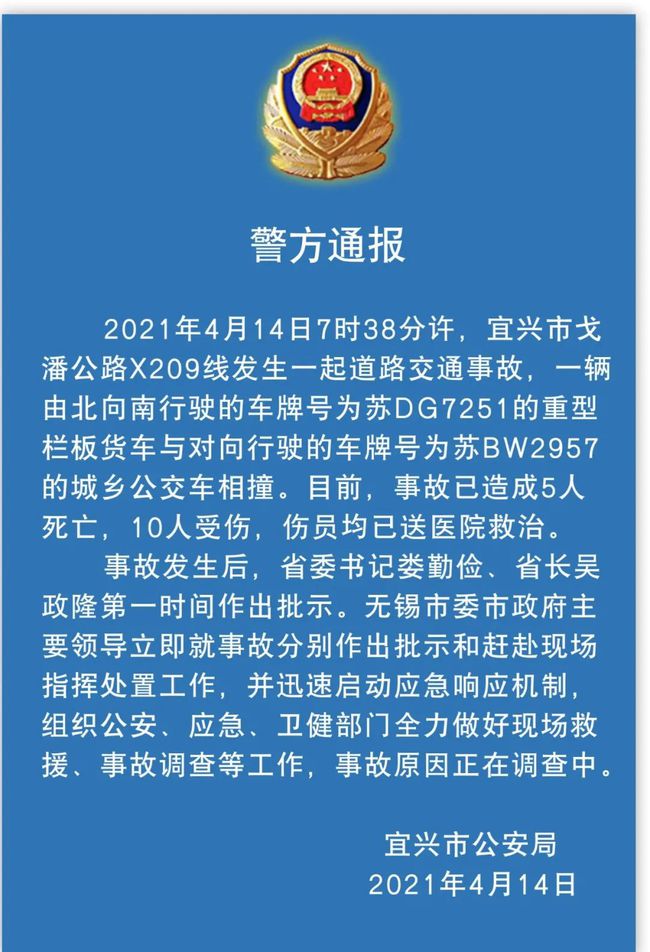 警方通报

2021年4月14日7时38分许，宜兴市戈潘公路X209线发生一起道路交通事故，一辆由北向南行驶的车牌号为苏DG7251的重型栏板货车与对向行驶的车牌号为苏BW2957的城乡公交车相撞。目前，事故已造成5人死亡，10人受伤，伤员均已送医院救治。

事故发生后，省委书记娄勤俭、省长吴政隆第一时间作出批示。无锡市委市政府主要领导立即就事故分别作出批示和赶赴现场指挥处置工作，并迅速启动应急响应机制，组织公安、应急、卫健部门全力做好现场救援、事故调查等工作，事故原因正在调查中。

宜兴市公安局
2021年4月14日